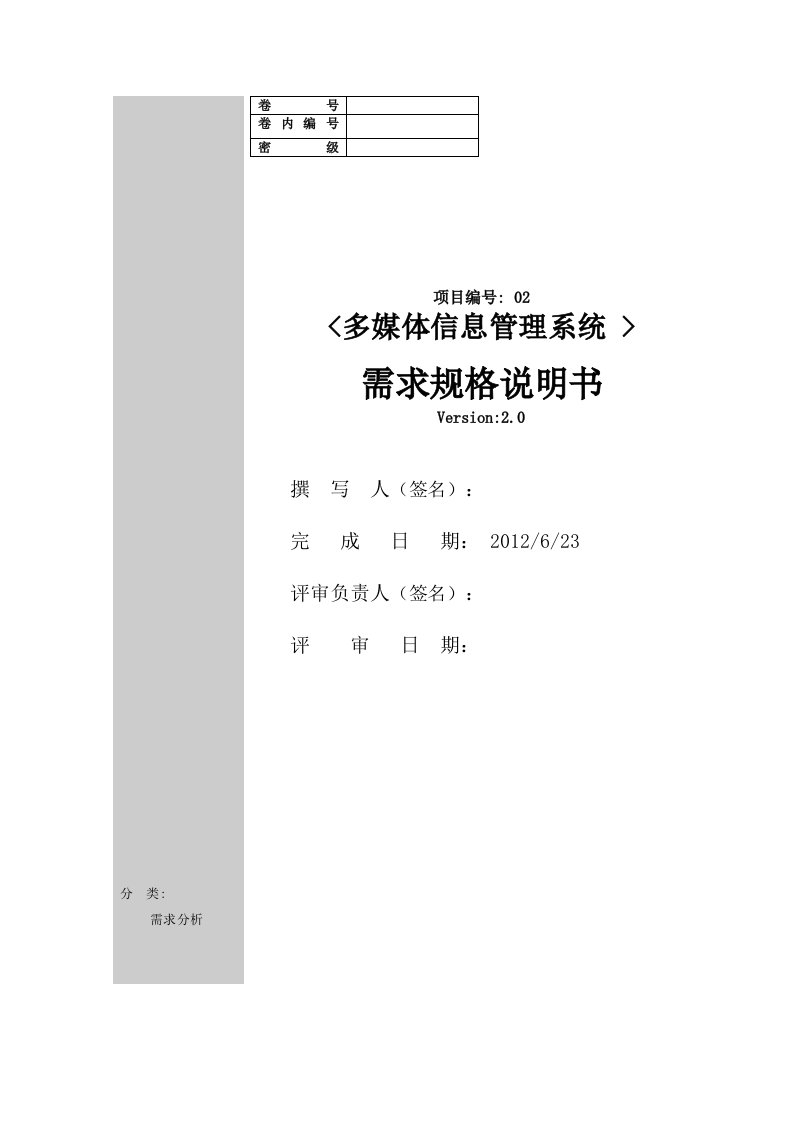 | 卷　　　号 | |
|---|---|
| 卷 内 编 号 | |
| 密　　　级 | |

项目编号: 02

<多媒体信息管理系统 >

需求规格说明书

Version:2.0

撰　写　人（签名）：

完　成　日　期：　2012/6/23

评审负责人（签名）：

评　　审　日　期：

分　类:

需求分析